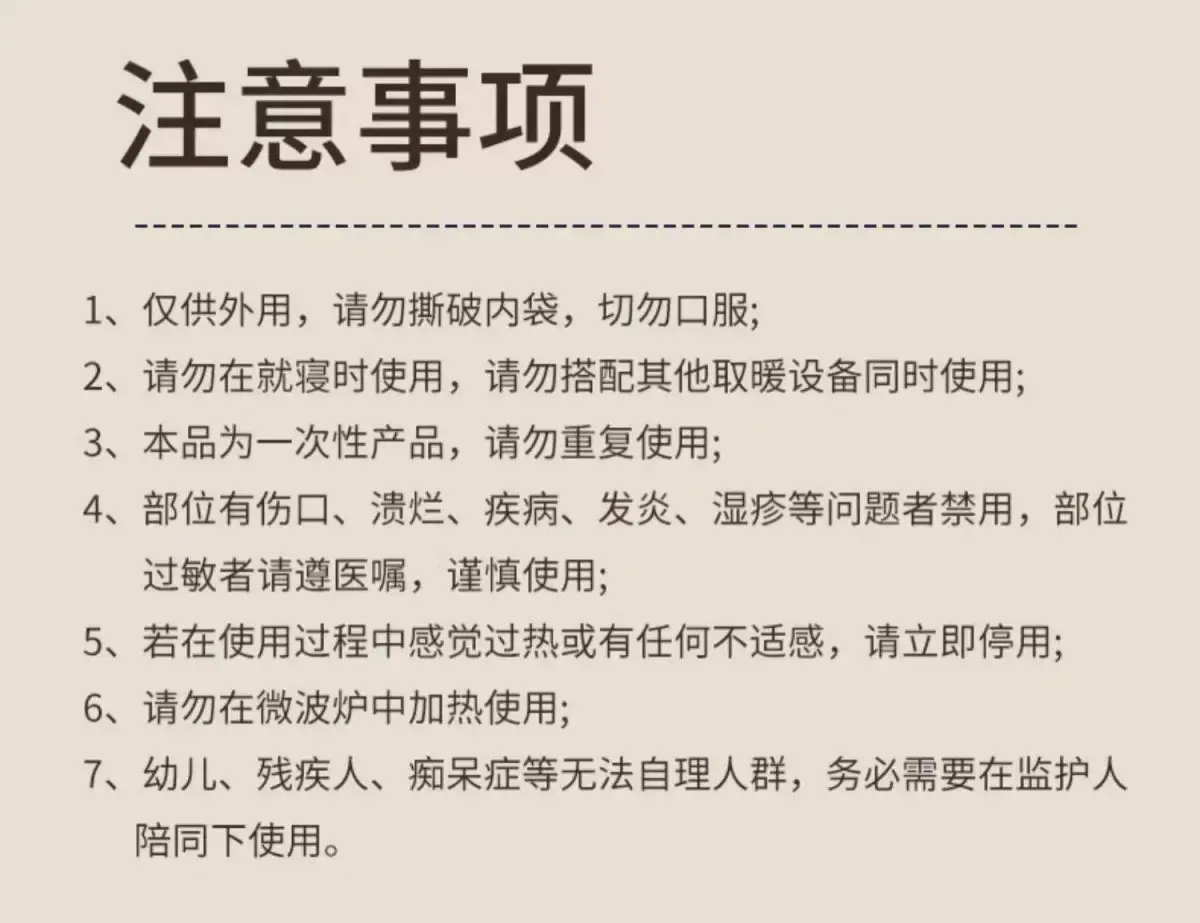 注意事项

1、仅供外用，请勿撕破内袋，切勿口服;

2、请勿在就寝时使用，请勿搭配其他取暖设备同时使用;

3、本品为一次性产品，请勿重复使用;

4、部位有伤口、溃烂、疾病、发炎、湿疹等问题者禁用，部位过敏者请遵医嘱，谨慎使用;

5、若在使用过程中感觉过热或有任何不适感，请立即停用;

6、请勿在微波炉中加热使用;

7、幼儿、残疾人、痴呆症等无法自理人群，务必需要在监护人陪同下使用。